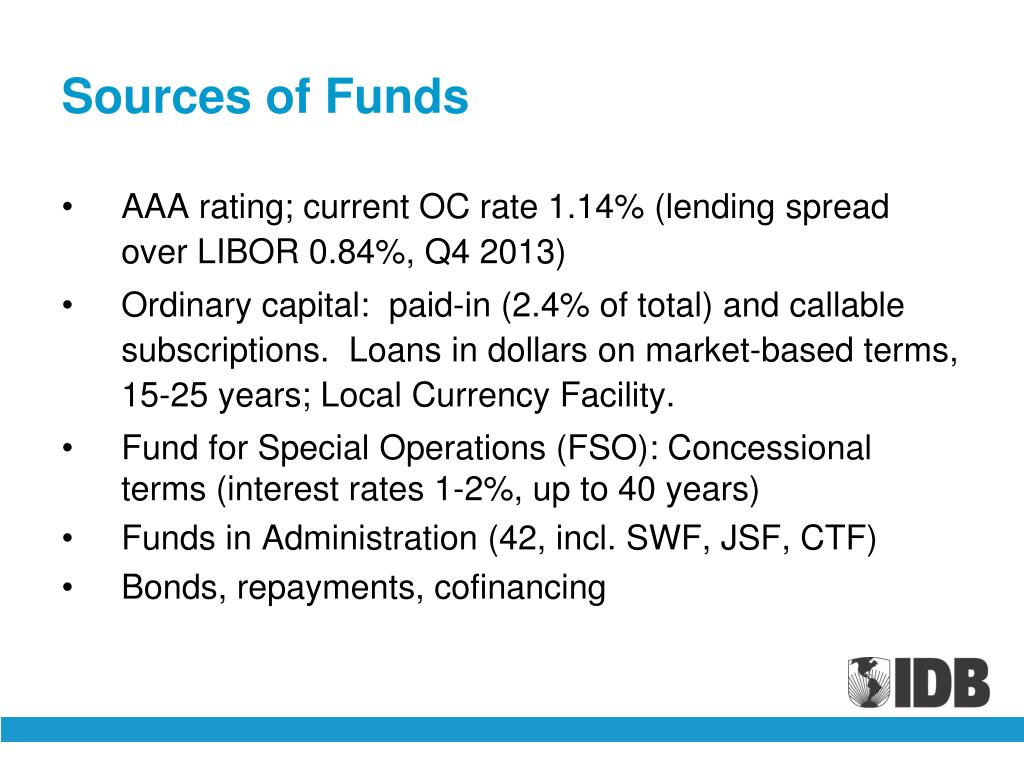 Sources of Funds

• AAA rating; current OC rate 1.14% (lending spread over LIBOR 0.84%, Q4 2013)

• Ordinary capital: paid-in (2.4% of total) and callable subscriptions. Loans in dollars on market-based terms, 15-25 years; Local Currency Facility.

• Fund for Special Operations (FSO): Concessional terms (interest rates 1-2%, up to 40 years)

• Funds in Administration (42, incl. SWF, JSF, CTF)

• Bonds, repayments, cofinancing

IDB